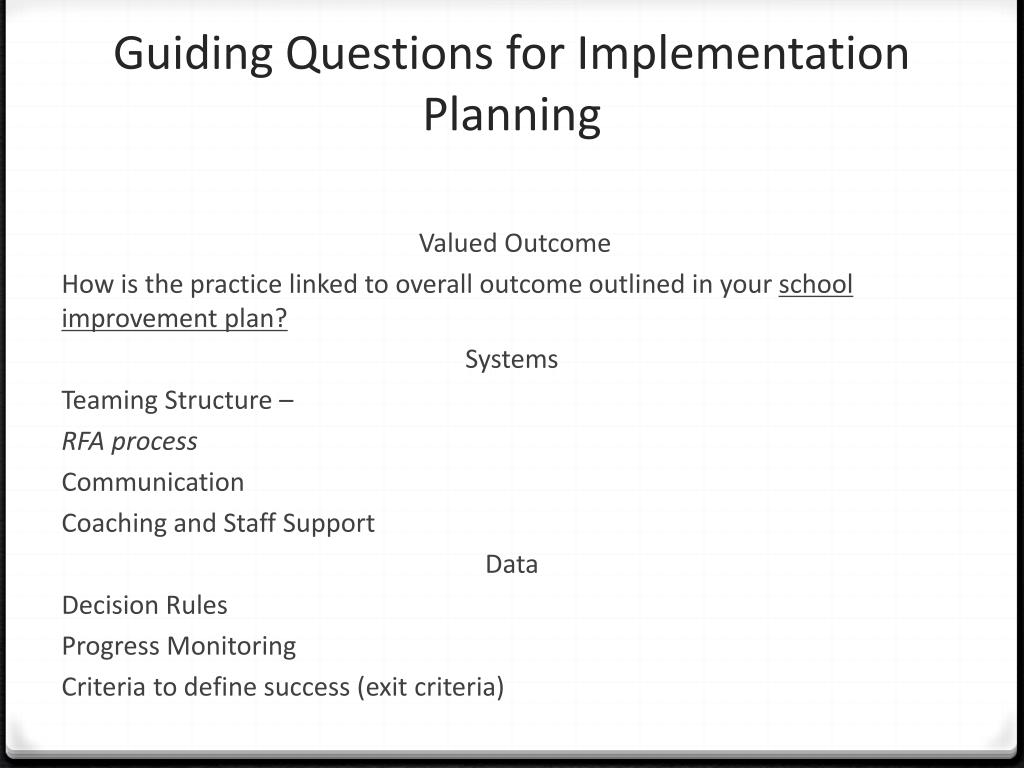 Guiding Questions for Implementation Planning

Valued Outcome

How is the practice linked to overall outcome outlined in your school improvement plan?

Systems

Teaming Structure –

RFA process

Communication

Coaching and Staff Support

Data

Decision Rules

Progress Monitoring

Criteria to define success (exit criteria)